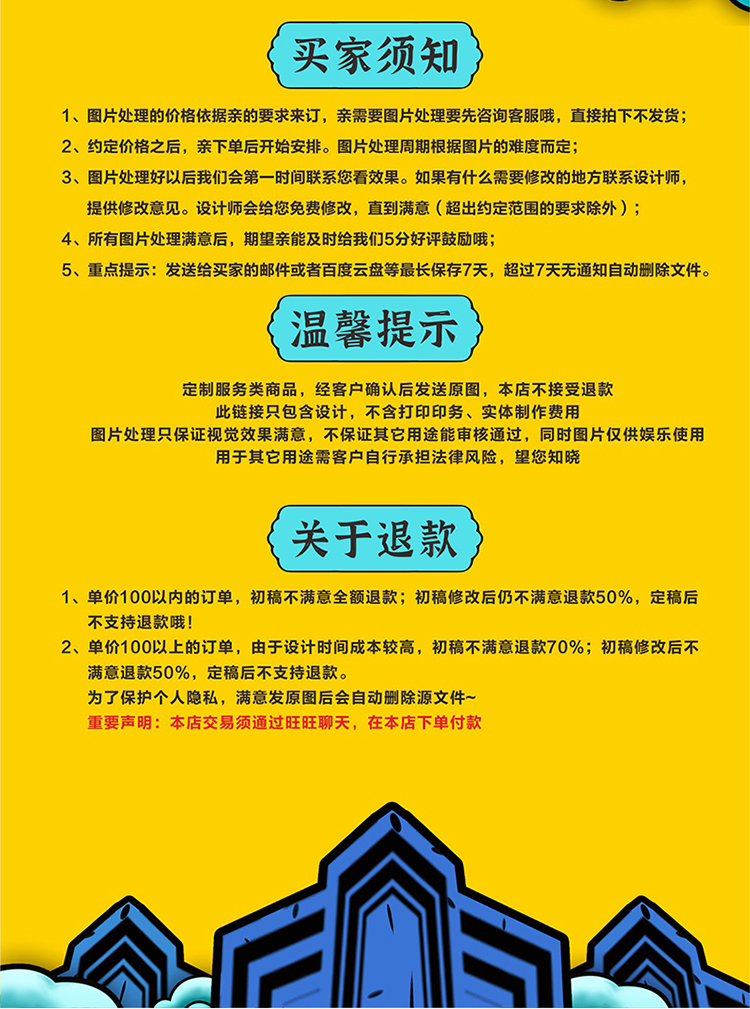 买家须知

1、图片处理的价格依据亲的要求来订，亲需要图片处理要先咨询客服哦，直接拍下不发货；

2、约定价格之后，亲下单后开始安排。图片处理周期根据图片的难度而定；

3、图片处理好以后我们会第一时间联系您看效果。如果有什么需要修改的地方联系设计师，提供修改意见。设计师会给您免费修改，直到满意（超出约定范围的要求除外）；

4、所有图片处理满意后，期望亲能及时给我们5分好评鼓励哦；

5、重点提示：发送给买家的邮件或者百度云盘等最长保存7天，超过7天无通知自动删除文件。

温馨提示

定制服务类商品，经客户确认后发送原图，本店不接受退款
此链接只包含设计，不含打印印务、实体制作费用
图片处理只保证视觉效果满意，不保证其它用途能审核通过，同时图片仅供娱乐使用
用于其它用途需客户自行承担法律风险，望您知晓

关于退款

1、单价100以内的订单，初稿不满意全额退款；初稿修改后仍不满意退款50%，定稿后不支持退款哦！

2、单价100以上的订单，由于设计时间成本较高，初稿不满意退款70%；初稿修改后不满意退款50%，定稿后不支持退款。

为了保护个人隐私，满意发原图后会自动删除源文件~

重要声明：本店交易须通过旺旺聊天，在本店下单付款